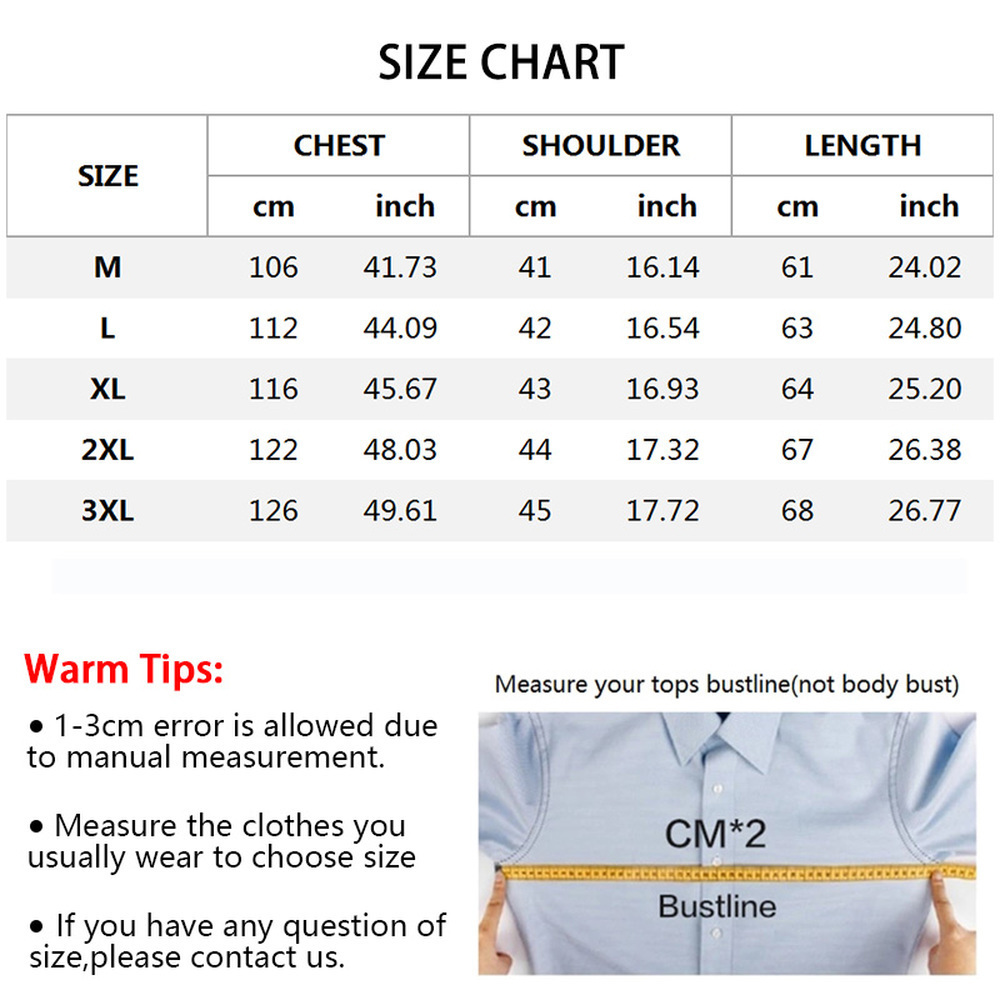 SIZE CHART

| SIZE | CHEST cm | CHEST inch | SHOULDER cm | SHOULDER inch | LENGTH cm | LENGTH inch |
|---|---|---|---|---|---|---|
| M | 106 | 41.73 | 41 | 16.14 | 61 | 24.02 |
| L | 112 | 44.09 | 42 | 16.54 | 63 | 24.80 |
| XL | 116 | 45.67 | 43 | 16.93 | 64 | 25.20 |
| 2XL | 122 | 48.03 | 44 | 17.32 | 67 | 26.38 |
| 3XL | 126 | 49.61 | 45 | 17.72 | 68 | 26.77 |

Warm Tips:

• 1-3cm error is allowed due to manual measurement.

• Measure the clothes you usually wear to choose size

• If you have any question of size,please contact us.

Measure your tops bustline(not body bust)

CM*2

Bustline